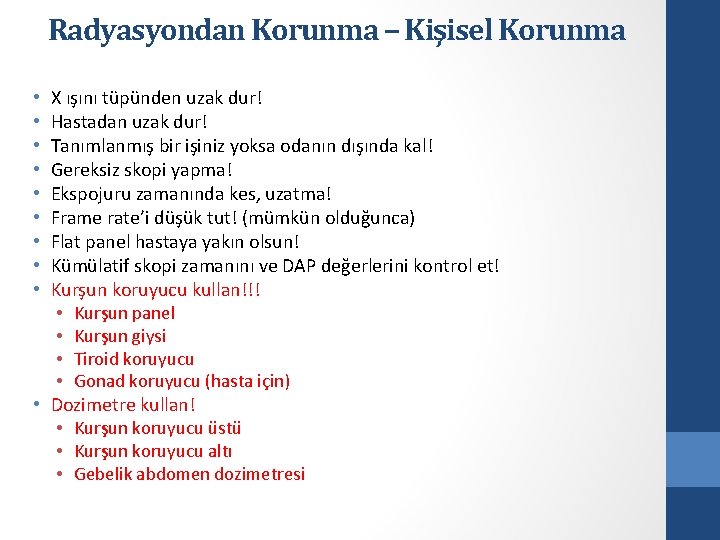 Radyasyondan Korunma – Kişisel Korunma

• X ışını tüpünden uzak dur!
• Hastadan uzak dur!
• Tanımlanmış bir işiniz yoksa odanın dışında kal!
• Gereksiz skopi yapma!
• Ekspojuru zamanında kes, uzatma!
• Frame rate'i düşük tut! (mümkün olduğunca)
• Flat panel hastaya yakın olsun!
• Kümülatif skopi zamanını ve DAP değerlerini kontrol et!
• Kurşun koruyucu kullan!!!
  • Kurşun panel
  • Kurşun giysi
  • Tiroid koruyucu
  • Gonad koruyucu (hasta için)
• Dozimetre kullan!
  • Kurşun koruyucu üstü
  • Kurşun koruyucu altı
  • Gebelik abdomen dozimetresi